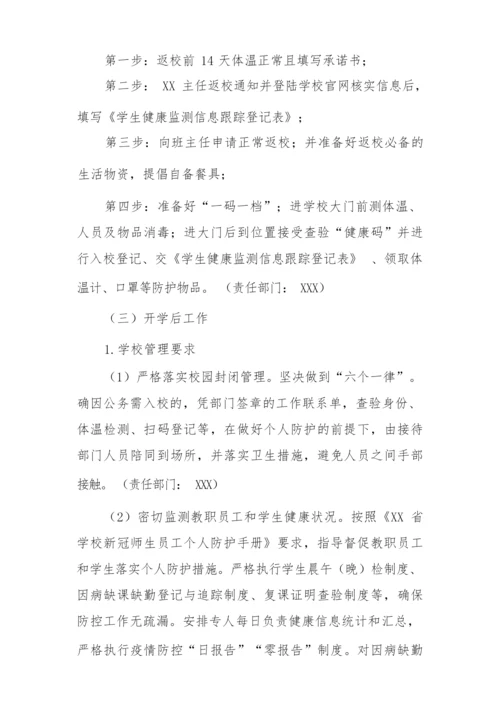 第一步：返校前 14 天体温正常且填写承诺书；

第二步： XX 主任返校通知并登陆学校官网核实信息后，填写《学生健康监测信息跟踪登记表》；

第三步：向班主任申请正常返校；并准备好返校必备的生活物资，提倡自备餐具；

第四步：准备好“一码一档”；进学校大门前测体温、人员及物品消毒；进大门后到位置接受查验“健康码”并进行入校登记、交《学生健康监测信息跟踪登记表》 、领取体温计、口罩等防护物品。 （责任部门： XXX）

（三）开学后工作

1.学校管理要求

（1）严格落实校园封闭管理。坚决做到“六个一律”。确因公务需入校的，凭部门签章的工作联系单，查验身份、体温检测、扫码登记等，在做好个人防护的前提下，由接待部门人员陪同到场所，并落实卫生措施，避免人员之间手部接触。 （责任部门： XXX）

（2）密切监测教职员工和学生健康状况。按照《XX 省学校新冠师生员工个人防护手册》要求，指导督促教职员工和学生落实个人防护措施。严格执行学生晨午（晚）检制度、因病缺课缺勤登记与追踪制度、复课证明查验制度等，确保防控工作无疏漏。安排专人每日负责健康信息统计和汇总，严格执行疫情防控“日报告”“零报告”制度。对因病缺勤